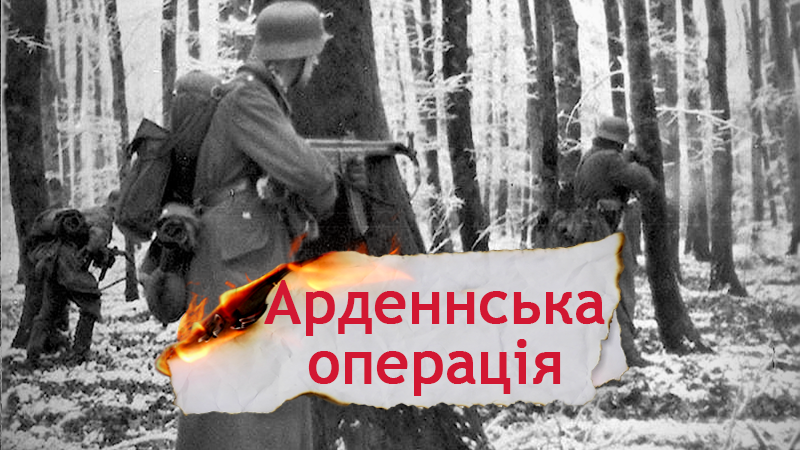 Арденнська операція